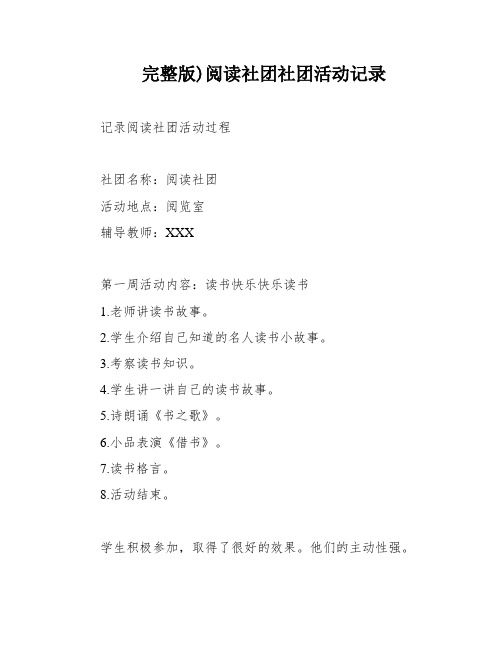 完整版)阅读社团社团活动记录

记录阅读社团活动过程

社团名称：阅读社团

活动地点：阅览室

辅导教师：XXX

第一周活动内容：读书快乐快乐读书

1.老师讲读书故事。

2.学生介绍自己知道的名人读书小故事。

3.考察读书知识。

4.学生讲一讲自己的读书故事。

5.诗朗诵《书之歌》。

6.小品表演《借书》。

7.读书格言。

8.活动结束。

学生积极参加，取得了很好的效果。他们的主动性强。